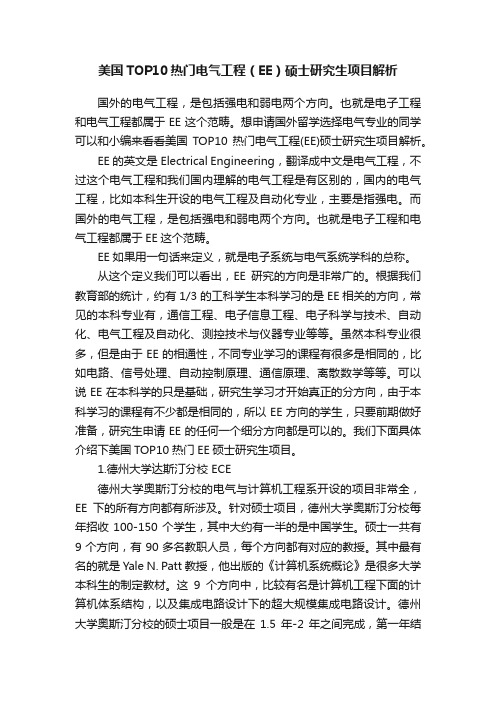 美国TOP10热门电气工程（EE）硕士研究生项目解析

国外的电气工程，是包括强电和弱电两个方向。也就是电子工程和电气工程都属于 EE 这个范畴。想申请国外留学选择电气专业的同学可以和小编来看看美国 TOP10 热门电气工程(EE)硕士研究生项目解析。

EE 的英文是 Electrical Engineering，翻译成中文是电气工程，不过这个电气工程和我们国内理解的电气工程是有区别的，国内的电气工程，比如本科生开设的电气工程及自动化专业，主要是指强电。而国外的电气工程，是包括强电和弱电两个方向。也就是电子工程和电气工程都属于 EE 这个范畴。

EE 如果用一句话来定义，就是电子系统与电气系统学科的总称。

从这个定义我们可以看出，EE 研究的方向是非常广的。根据我们教育部的统计，约有 1/3 的工科学生本科学习的是 EE 相关的方向，常见的本科专业有，通信工程、电子信息工程、电子科学与技术、自动化、电气工程及自动化、测控技术与仪器专业等等。虽然本科专业很多，但是由于 EE 的相通性，不同专业学习的课程有很多是相同的，比如电路、信号处理、自动控制原理、通信原理、离散数学等等。可以说 EE 在本科学的只是基础，研究生学习才开始真正的分方向，由于本科学习的课程有不少都是相同的，所以 EE 方向的学生，只要前期做好准备，研究生申请 EE 的任何一个细分方向都是可以的。我们下面具体介绍下美国 TOP10 热门 EE 硕士研究生项目。

1.德州大学达斯汀分校 ECE

德州大学奥斯汀分校的电气与计算机工程系开设的项目非常全，EE 下的所有方向都有所涉及。针对硕士项目，德州大学奥斯汀分校每年招收 100-150 个学生，其中大约有一半的是中国学生。硕士一共有 9 个方向，有 90 多名教职人员，每个方向都有对应的教授。其中最有名的就是 Yale N. Patt 教授，他出版的《计算机系统概论》是很多大学本科生的制定教材。这 9 个方向中，比较有名是计算机工程下面的计算机体系结构，以及集成电路设计下的超大规模集成电路设计。德州大学奥斯汀分校的硕士项目一般是在 1.5 年-2 年之间完成，第一年结